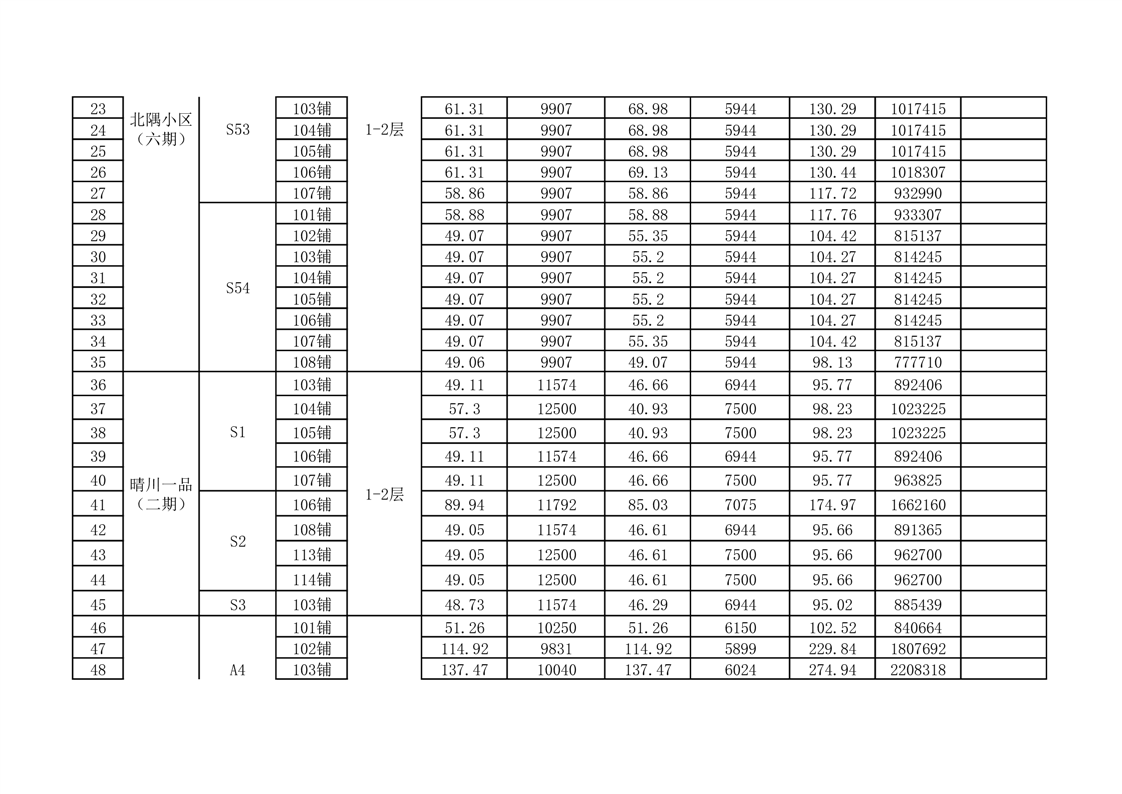 | 23 | 北隅小区（六期） | S53 | 103铺 | 1-2层 | 61.31 | 9907 | 68.98 | 5944 | 130.29 | 1017415 | |
|---|---|---|---|---|---|---|---|---|---|---|---|
| 24 | | | 104铺 | | 61.31 | 9907 | 68.98 | 5944 | 130.29 | 1017415 | |
| 25 | | | 105铺 | | 61.31 | 9907 | 68.98 | 5944 | 130.29 | 1017415 | |
| 26 | | | 106铺 | | 61.31 | 9907 | 69.13 | 5944 | 130.44 | 1018307 | |
| 27 | | | 107铺 | | 58.86 | 9907 | 58.86 | 5944 | 117.72 | 932990 | |
| 28 | | S54 | 101铺 | | 58.88 | 9907 | 58.88 | 5944 | 117.76 | 933307 | |
| 29 | | | 102铺 | | 49.07 | 9907 | 55.35 | 5944 | 104.42 | 815137 | |
| 30 | | | 103铺 | | 49.07 | 9907 | 55.2 | 5944 | 104.27 | 814245 | |
| 31 | | | 104铺 | | 49.07 | 9907 | 55.2 | 5944 | 104.27 | 814245 | |
| 32 | | | 105铺 | | 49.07 | 9907 | 55.2 | 5944 | 104.27 | 814245 | |
| 33 | | | 106铺 | | 49.07 | 9907 | 55.2 | 5944 | 104.27 | 814245 | |
| 34 | | | 107铺 | | 49.07 | 9907 | 55.35 | 5944 | 104.42 | 815137 | |
| 35 | | | 108铺 | | 49.06 | 9907 | 49.07 | 5944 | 98.13 | 777710 | |
| 36 | 晴川一品（二期） | S1 | 103铺 | 1-2层 | 49.11 | 11574 | 46.66 | 6944 | 95.77 | 892406 | |
| 37 | | | 104铺 | | 57.3 | 12500 | 40.93 | 7500 | 98.23 | 1023225 | |
| 38 | | | 105铺 | | 57.3 | 12500 | 40.93 | 7500 | 98.23 | 1023225 | |
| 39 | | | 106铺 | | 49.11 | 11574 | 46.66 | 6944 | 95.77 | 892406 | |
| 40 | | | 107铺 | | 49.11 | 12500 | 46.66 | 7500 | 95.77 | 963825 | |
| 41 | | S2 | 106铺 | | 89.94 | 11792 | 85.03 | 7075 | 174.97 | 1662160 | |
| 42 | | | 108铺 | | 49.05 | 11574 | 46.61 | 6944 | 95.66 | 891365 | |
| 43 | | | 113铺 | | 49.05 | 12500 | 46.61 | 7500 | 95.66 | 962700 | |
| 44 | | | 114铺 | | 49.05 | 12500 | 46.61 | 7500 | 95.66 | 962700 | |
| 45 | | S3 | 103铺 | | 48.73 | 11574 | 46.29 | 6944 | 95.02 | 885439 | |
| 46 | | A4 | 101铺 | | 51.26 | 10250 | 51.26 | 6150 | 102.52 | 840664 | |
| 47 | | | 102铺 | | 114.92 | 9831 | 114.92 | 5899 | 229.84 | 1807692 | |
| 48 | | | 103铺 | | 137.47 | 10040 | 137.47 | 6024 | 274.94 | 2208318 | |